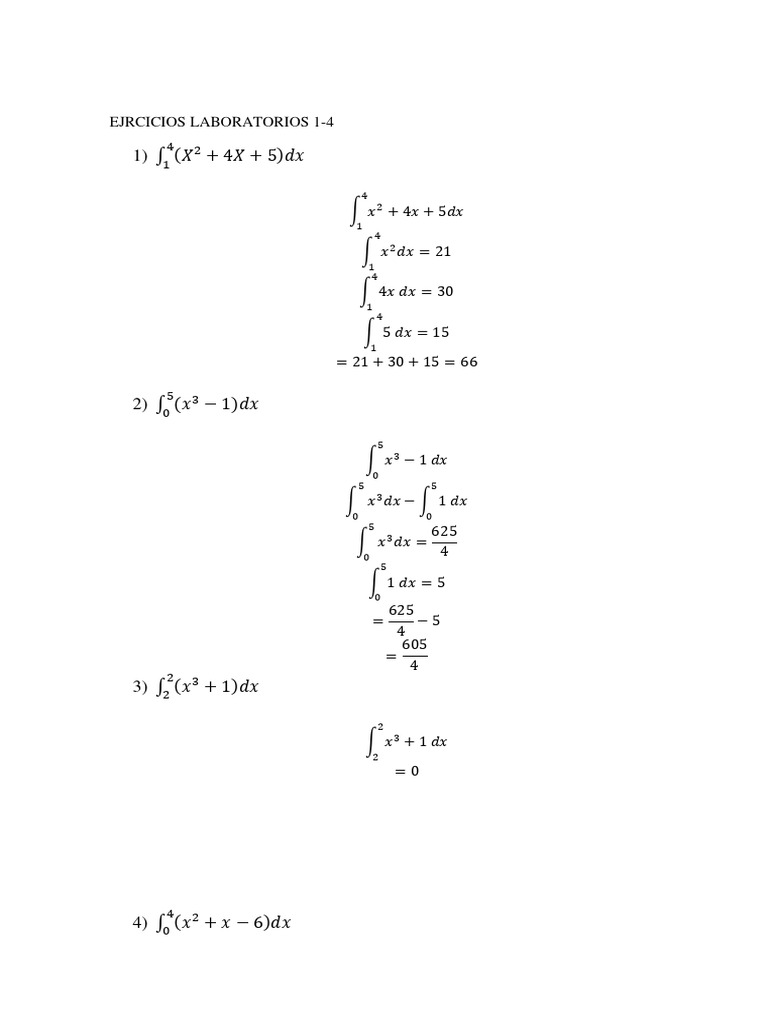 EJRCICIOS LABORATORIOS 1-4

1) $\int_1^4 (X^2 + 4X + 5)dx$

$\int_1^4 x^2 + 4x + 5dx$
$\int_1^4 x^2 dx = 21$
$\int_1^4 4x\, dx = 30$
$\int_1^4 5\, dx = 15$
$= 21 + 30 + 15 = 66$

2) $\int_0^5 (x^3 - 1)dx$

$\int_0^5 x^3 - 1\, dx$
$\int_0^5 x^3 dx - \int_0^5 1\, dx$
$\int_0^5 x^3 dx = \frac{625}{4}$
$\int_0^5 1\, dx = 5$
$= \frac{625}{4} - 5$
$= \frac{605}{4}$

3) $\int_2^2 (x^3 + 1)dx$

$\int_2^2 x^3 + 1\, dx$
$= 0$

4) $\int_0^4 (x^2 + x - 6)dx$